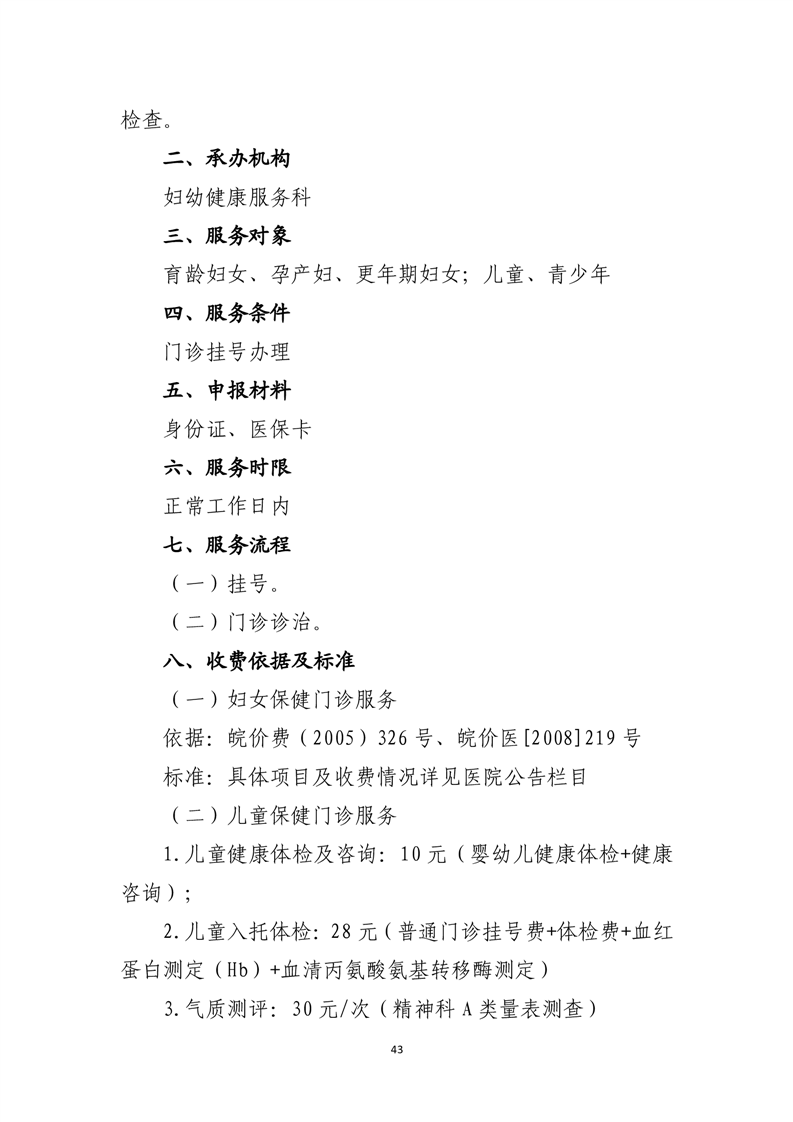 检查。

二、承办机构

妇幼健康服务科

三、服务对象

育龄妇女、孕产妇、更年期妇女；儿童、青少年

四、服务条件

门诊挂号办理

五、申报材料

身份证、医保卡

六、服务时限

正常工作日内

七、服务流程

（一）挂号。

（二）门诊诊治。

八、收费依据及标准

（一）妇女保健门诊服务

依据：皖价费（2005）326号、皖价医[2008]219号

标准：具体项目及收费情况详见医院公告栏目

（二）儿童保健门诊服务

1.儿童健康体检及咨询：10元（婴幼儿健康体检+健康咨询）；

2.儿童入托体检：28元（普通门诊挂号费+体检费+血红蛋白测定（Hb）+血清丙氨酸氨基转移酶测定）

3.气质测评：30元/次（精神科A类量表测查）

43